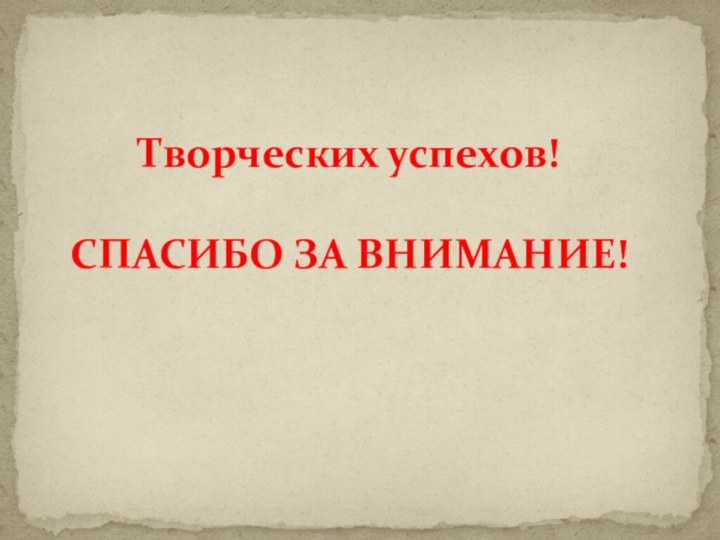 Творческих успехов!

СПАСИБО ЗА ВНИМАНИЕ!